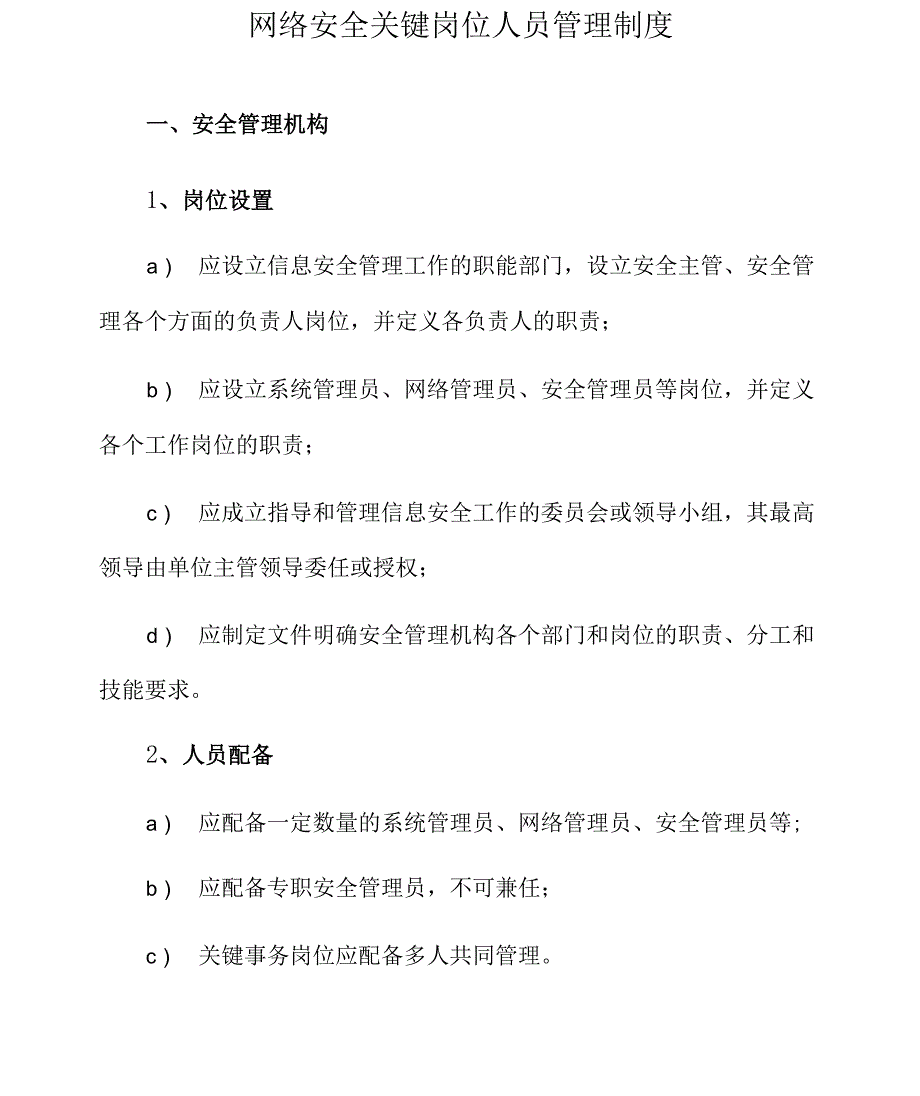 网络安全关键岗位人员管理制度

一、安全管理机构

1、岗位设置

a） 应设立信息安全管理工作的职能部门，设立安全主管、安全管理各个方面的负责人岗位，并定义各负责人的职责；

b） 应设立系统管理员、网络管理员、安全管理员等岗位，并定义各个工作岗位的职责；

c） 应成立指导和管理信息安全工作的委员会或领导小组，其最高领导由单位主管领导委任或授权；

d） 应制定文件明确安全管理机构各个部门和岗位的职责、分工和技能要求。

2、人员配备

a） 应配备一定数量的系统管理员、网络管理员、安全管理员等；

b） 应配备专职安全管理员，不可兼任；

c） 关键事务岗位应配备多人共同管理。